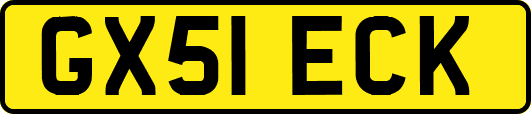 GX51 ECK